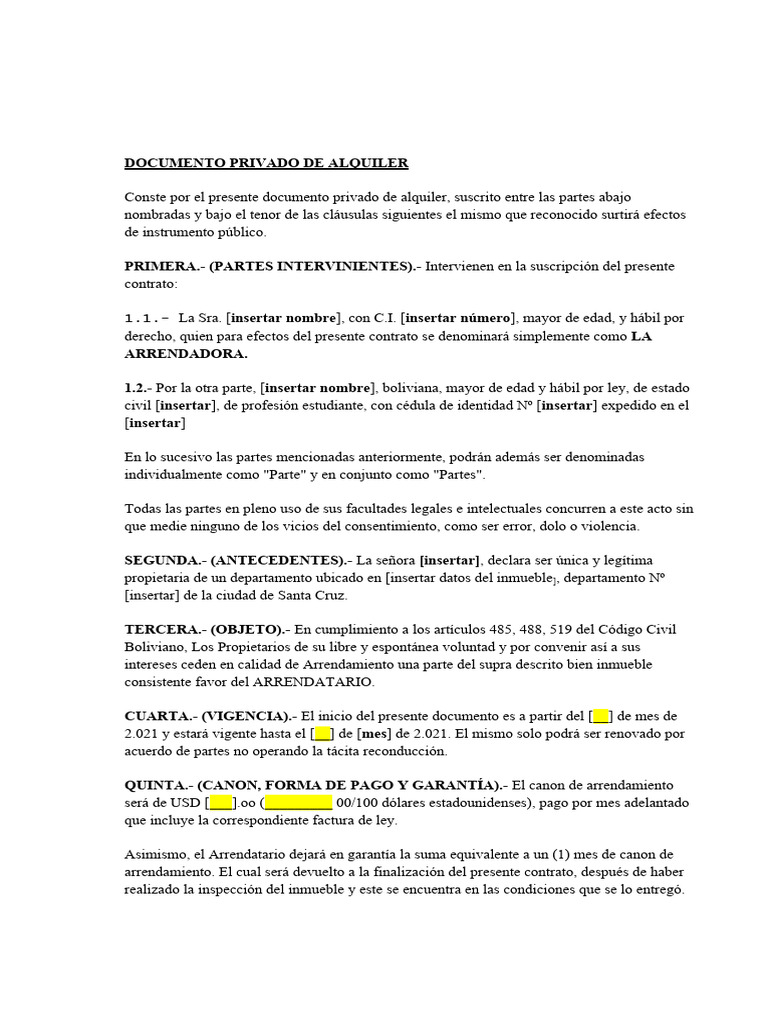 DOCUMENTO PRIVADO DE ALQUILER

Conste por el presente documento privado de alquiler, suscrito entre las partes abajo nombradas y bajo el tenor de las cláusulas siguientes el mismo que reconocido surtirá efectos de instrumento público.

PRIMERA.- (PARTES INTERVINIENTES).- Intervienen en la suscripción del presente contrato:

1.1.- La Sra. [insertar nombre], con C.I. [insertar número], mayor de edad, y hábil por derecho, quien para efectos del presente contrato se denominará simplemente como LA ARRENDADORA.

1.2.- Por la otra parte, [insertar nombre], boliviana, mayor de edad y hábil por ley, de estado civil [insertar], de profesión estudiante, con cédula de identidad Nº [insertar] expedido en el [insertar]

En lo sucesivo las partes mencionadas anteriormente, podrán además ser denominadas individualmente como "Parte" y en conjunto como "Partes".

Todas las partes en pleno uso de sus facultades legales e intelectuales concurren a este acto sin que medie ninguno de los vicios del consentimiento, como ser error, dolo o violencia.

SEGUNDA.- (ANTECEDENTES).- La señora [insertar], declara ser única y legítima propietaria de un departamento ubicado en [insertar datos del inmueble], departamento Nº [insertar] de la ciudad de Santa Cruz.

TERCERA.- (OBJETO).- En cumplimiento a los artículos 485, 488, 519 del Código Civil Boliviano, Los Propietarios de su libre y espontánea voluntad y por convenir así a sus intereses ceden en calidad de Arrendamiento una parte del supra descrito bien inmueble consistente favor del ARRENDATARIO.

CUARTA.- (VIGENCIA).- El inicio del presente documento es a partir del [__] de mes de 2.021 y estará vigente hasta el [__] de [mes] de 2.021. El mismo solo podrá ser renovado por acuerdo de partes no operando la tácita reconducción.

QUINTA.- (CANON, FORMA DE PAGO Y GARANTÍA).- El canon de arrendamiento será de USD [___].oo (_________ 00/100 dólares estadounidenses), pago por mes adelantado que incluye la correspondiente factura de ley.

Asimismo, el Arrendatario dejará en garantía la suma equivalente a un (1) mes de canon de arrendamiento. El cual será devuelto a la finalización del presente contrato, después de haber realizado la inspección del inmueble y este se encuentra en las condiciones que se lo entregó.